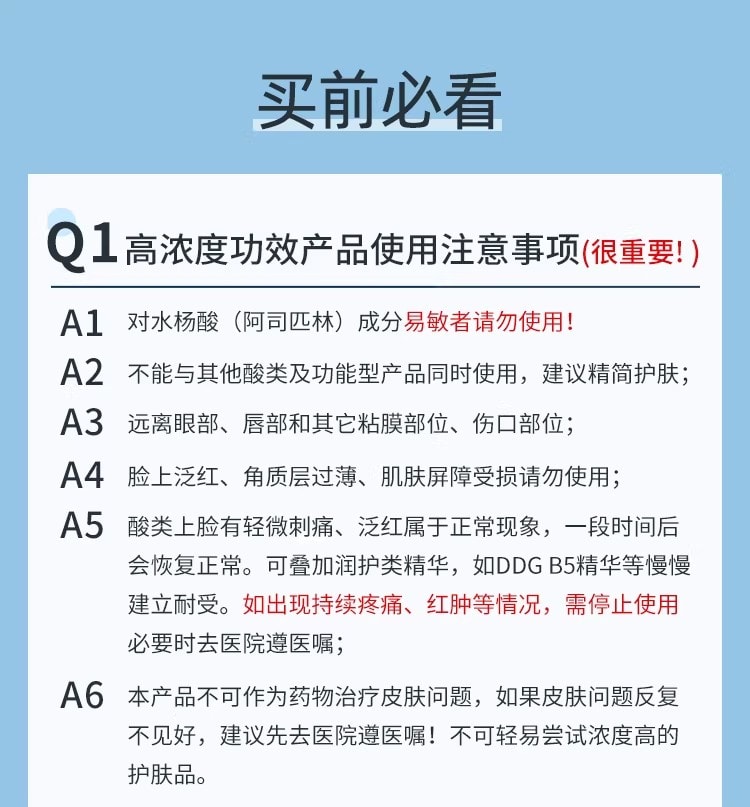 买前必看

Q1 高浓度功效产品使用注意事项(很重要!)

A1 对水杨酸（阿司匹林）成分易敏者请勿使用!

A2 不能与其他酸类及功能型产品同时使用，建议精简护肤；

A3 远离眼部、唇部和其它粘膜部位、伤口部位；

A4 脸上泛红、角质层过薄、肌肤屏障受损请勿使用；

A5 酸类上脸有轻微刺痛、泛红属于正常现象，一段时间后会恢复正常。可叠加润护类精华，如DDG B5精华等慢慢建立耐受。如出现持续疼痛、红肿等情况，需停止使用必要时去医院遵医嘱；

A6 本产品不可作为药物治疗皮肤问题，如果皮肤问题反复不见好，建议先去医院遵医嘱！不可轻易尝试浓度高的护肤品。